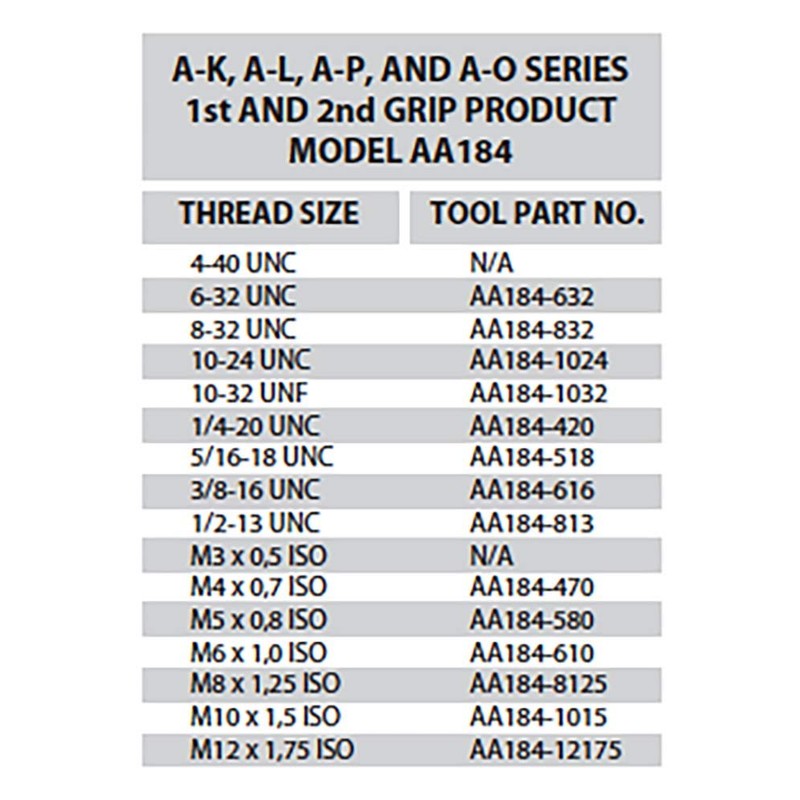 A-K, A-L, A-P, AND A-O SERIES
1st AND 2nd GRIP PRODUCT
MODEL AA184

| THREAD SIZE | TOOL PART NO. |
|---|---|
| 4-40 UNC | N/A |
| 6-32 UNC | AA184-632 |
| 8-32 UNC | AA184-832 |
| 10-24 UNC | AA184-1024 |
| 10-32 UNF | AA184-1032 |
| 1/4-20 UNC | AA184-420 |
| 5/16-18 UNC | AA184-518 |
| 3/8-16 UNC | AA184-616 |
| 1/2-13 UNC | AA184-813 |
| M3 x 0,5 ISO | N/A |
| M4 x 0,7 ISO | AA184-470 |
| M5 x 0,8 ISO | AA184-580 |
| M6 x 1,0 ISO | AA184-610 |
| M8 x 1,25 ISO | AA184-8125 |
| M10 x 1,5 ISO | AA184-1015 |
| M12 x 1,75 ISO | AA184-12175 |